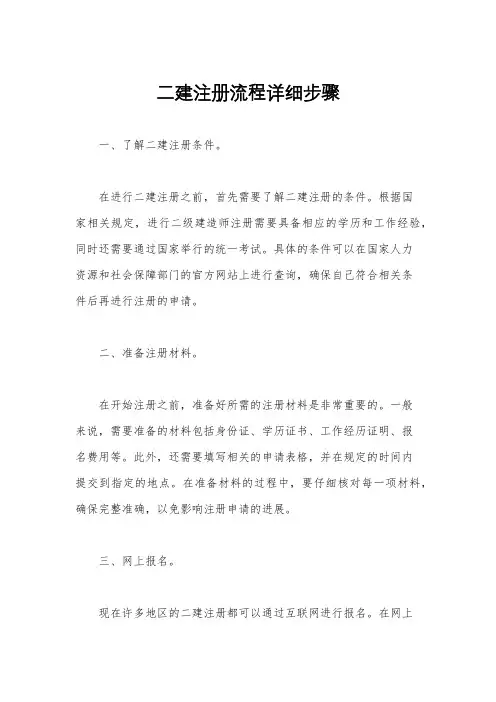 二建注册流程详细步骤

一、了解二建注册条件。

在进行二建注册之前，首先需要了解二建注册的条件。根据国家相关规定，进行二级建造师注册需要具备相应的学历和工作经验，同时还需要通过国家举行的统一考试。具体的条件可以在国家人力资源和社会保障部门的官方网站上进行查询，确保自己符合相关条件后再进行注册的申请。

二、准备注册材料。

在开始注册之前，准备好所需的注册材料是非常重要的。一般来说，需要准备的材料包括身份证、学历证书、工作经历证明、报名费用等。此外，还需要填写相关的申请表格，并在规定的时间内提交到指定的地点。在准备材料的过程中，要仔细核对每一项材料，确保完整准确，以免影响注册申请的进展。

三、网上报名。

现在许多地区的二建注册都可以通过互联网进行报名。在网上